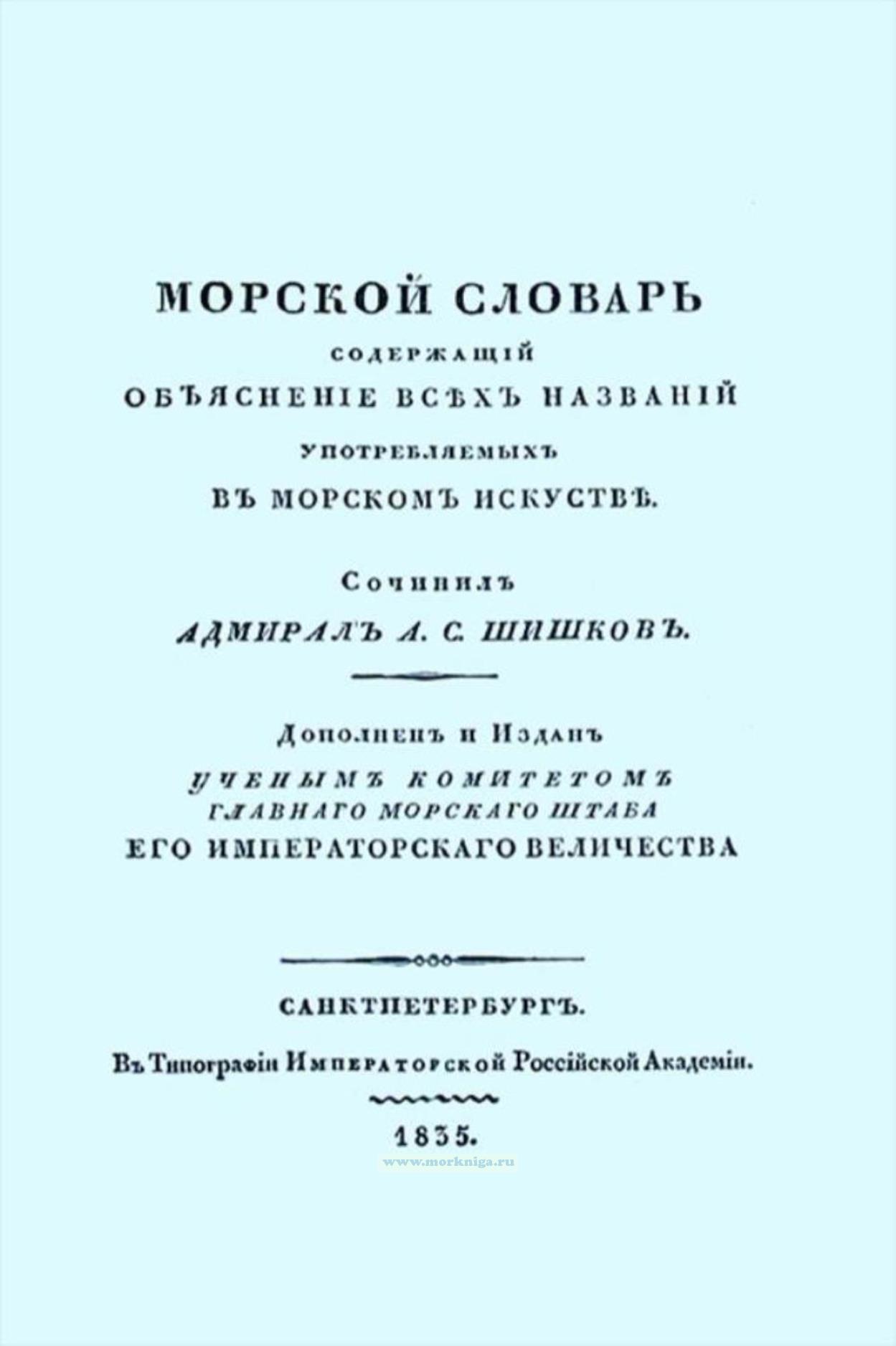 МОРСКОЙ СЛОВАРЬ
СОДЕРЖАЩІЙ
ОБЪЯСНЕНІЕ ВСѢХЪ НАЗВАНІЙ
УПОТРЕБЛЯЕМЫХЪ
ВЪ МОРСКОМЪ ИСКУСТВѢ.

Сочинилъ
АДМИРАЛЪ А. С. ШИШКОВЪ.

Дополненъ и Изданъ
УЧЕНЫМЪ КОМИТЕТОМЪ
ГЛАВНАГО МОРСКАГО ШТАБА
ЕГО ИМПЕРАТОРСКАГО ВЕЛИЧЕСТВА

САНКТПЕТЕРБУРГЪ.
Въ Типографіи Императорской Россійской Академіи.

1835.

www.morkniga.ru